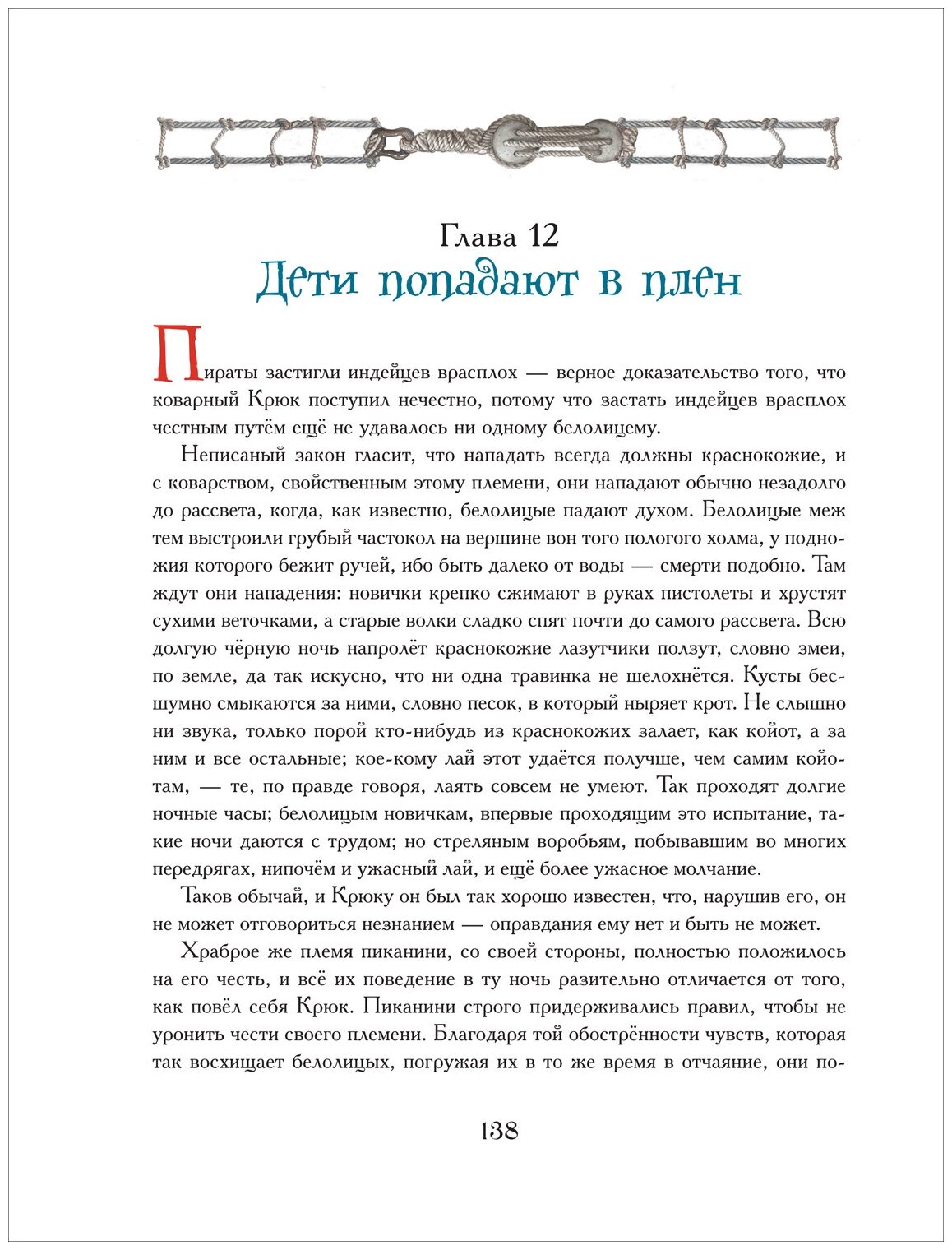 Глава 12
Дети попадают в плен

Пираты застигли индейцев врасплох — верное доказательство того, что коварный Крюк поступил нечестно, потому что застать индейцев врасплох честным путём ещё не удавалось ни одному белолицему.

Неписаный закон гласит, что нападать всегда должны краснокожие, и с коварством, свойственным этому племени, они нападают обычно незадолго до рассвета, когда, как известно, белолицые падают духом. Белолицые меж тем выстроили грубый частокол на вершине вон того пологого холма, у подножия которого бежит ручей, ибо быть далеко от воды — смерти подобно. Там ждут они нападения: новички крепко сжимают в руках пистолеты и хрустят сухими веточками, а старые волки сладко спят почти до самого рассвета. Всю долгую чёрную ночь напролёт краснокожие лазутчики ползут, словно змеи, по земле, да так искусно, что ни одна травинка не шелохнётся. Кусты бесшумно смыкаются за ними, словно песок, в который ныряет крот. Не слышно ни звука, только порой кто-нибудь из краснокожих залает, как койот, а за ним и все остальные; кое-кому лай этот удаётся получше, чем самим койотам, — те, по правде говоря, лаять совсем не умеют. Так проходят долгие ночные часы; белолицым новичкам, впервые проходящим это испытание, такие ночи даются с трудом; но стреляным воробьям, побывавшим во многих передрягах, нипочём и ужасный лай, и ещё более ужасное молчание.

Таков обычай, и Крюку он был так хорошо известен, что, нарушив его, он не может отговориться незнанием — оправдания ему нет и быть не может.

Храброе же племя пиканини, со своей стороны, полностью положилось на его честь, и всё их поведение в ту ночь разительно отличается от того, как повёл себя Крюк. Пиканини строго придерживались правил, чтобы не уронить чести своего племени. Благодаря той обострённости чувств, которая так восхищает белолицых, погружая их в то же время в отчаяние, они по-

138